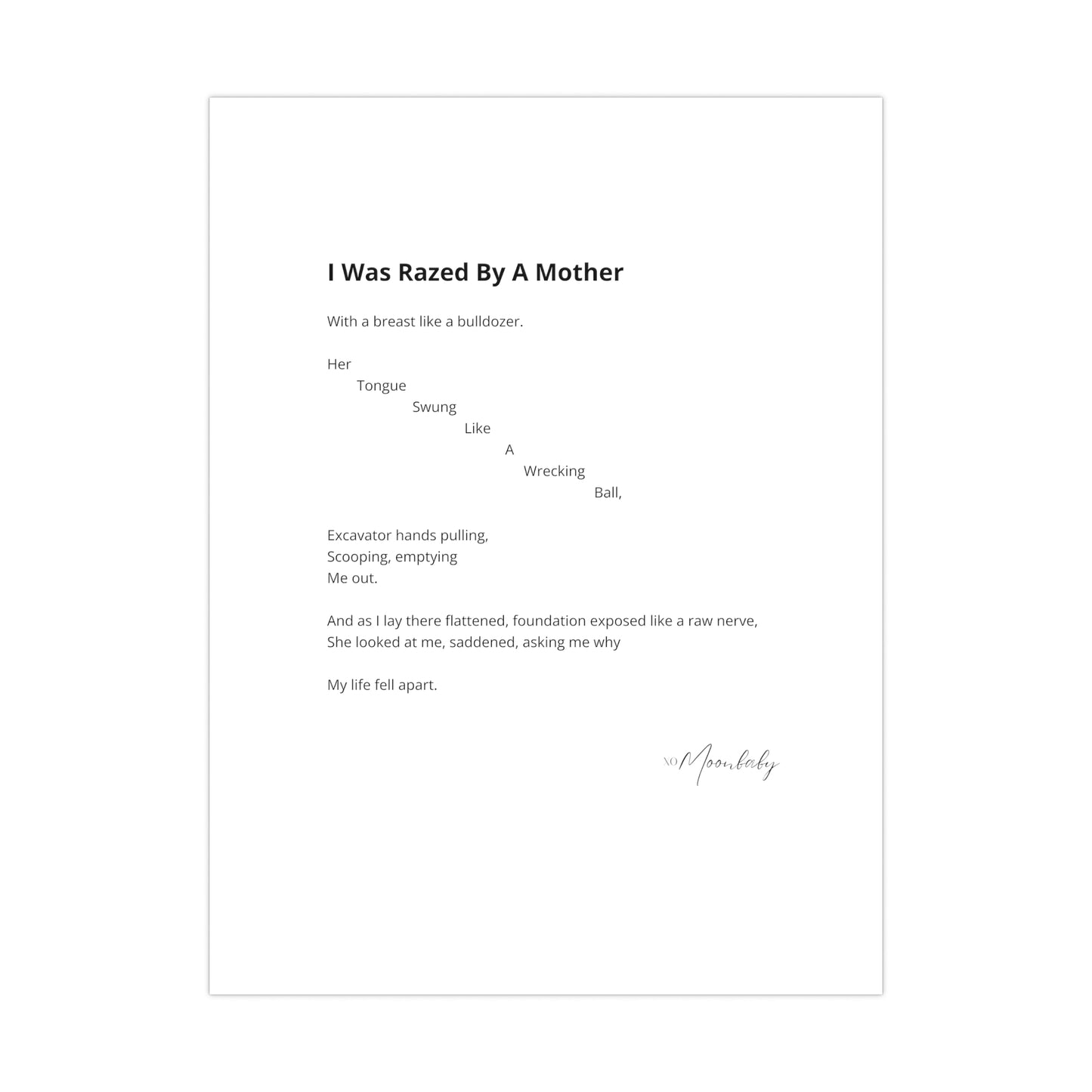 I Was Razed By A Mother

With a breast like a bulldozer.

Her
Tongue
Swung
Like
A
Wrecking
Ball,

Excavator hands pulling,
Scooping, emptying
Me out.

And as I lay there flattened, foundation exposed like a raw nerve,
She looked at me, saddened, asking me why

My life fell apart.

XO Moonbaby